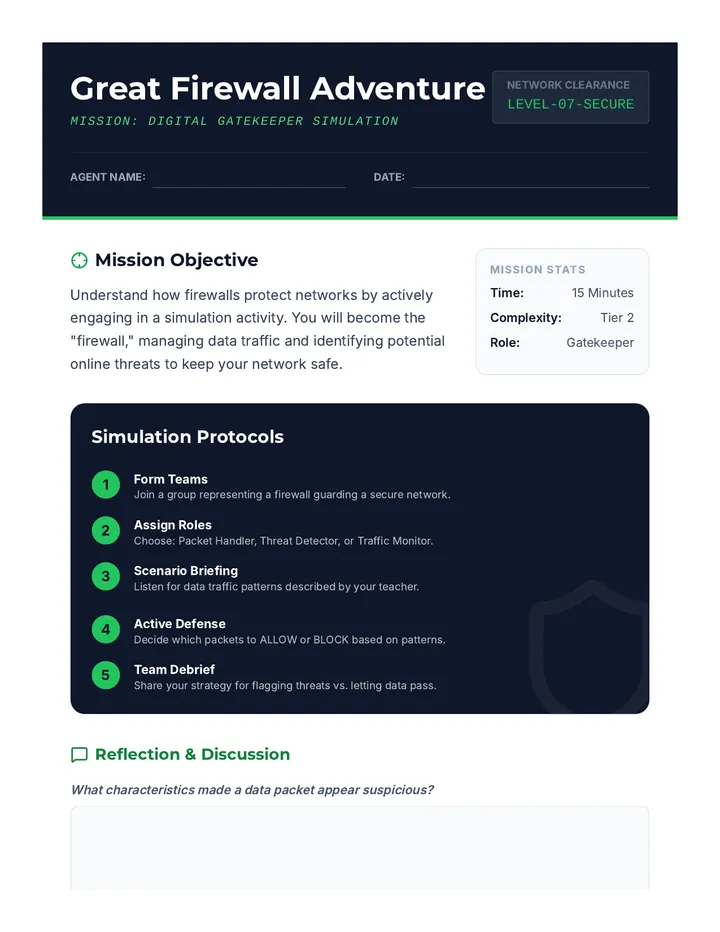 Great Firewall Adventure

MISSION: DIGITAL GATEKEEPER SIMULATION

NETWORK CLEARANCE
LEVEL-07-SECURE

AGENT NAME: ____ DATE: ____

Mission Objective

Understand how firewalls protect networks by actively engaging in a simulation activity. You will become the "firewall," managing data traffic and identifying potential online threats to keep your network safe.

MISSION STATS
Time: 15 Minutes
Complexity: Tier 2
Role: Gatekeeper

Simulation Protocols

1 Form Teams
Join a group representing a firewall guarding a secure network.

2 Assign Roles
Choose: Packet Handler, Threat Detector, or Traffic Monitor.

3 Scenario Briefing
Listen for data traffic patterns described by your teacher.

4 Active Defense
Decide which packets to ALLOW or BLOCK based on patterns.

5 Team Debrief
Share your strategy for flagging threats vs. letting data pass.

Reflection & Discussion

What characteristics made a data packet appear suspicious?